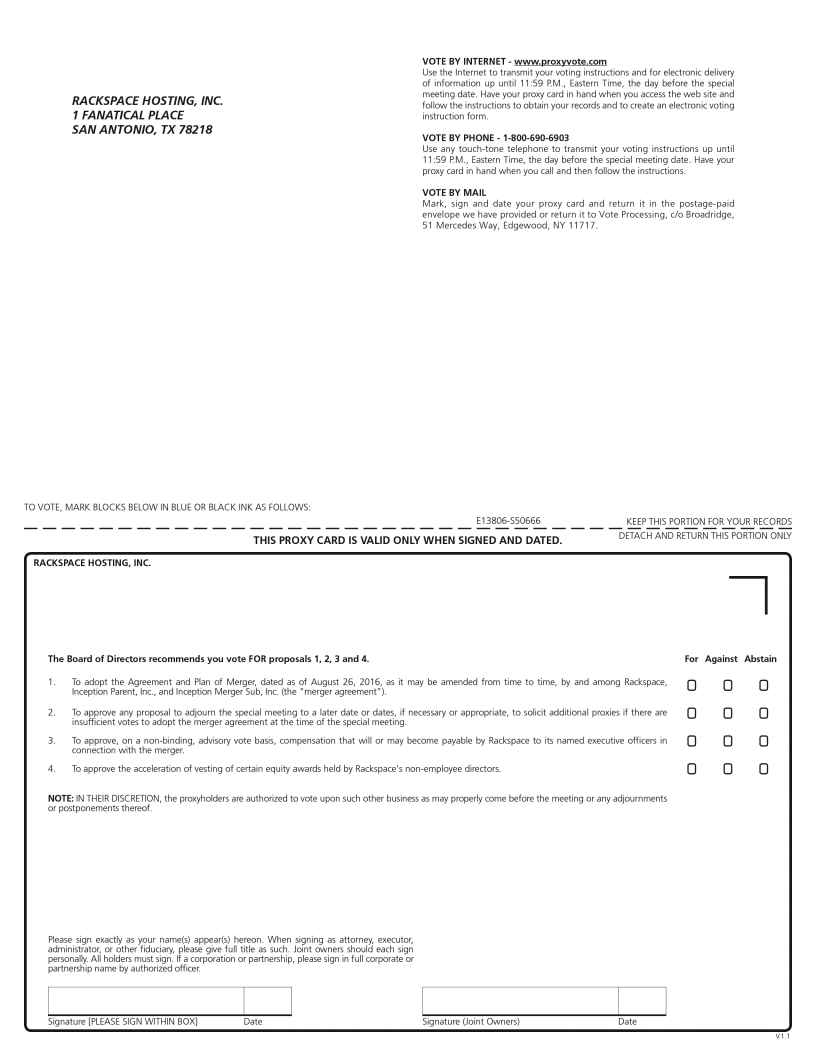 RACKSPACE HOSTING, INC.
1 FANATICAL PLACE
SAN ANTONIO, TX 78218

VOTE BY INTERNET - www.proxyvote.com
Use the Internet to transmit your voting instructions and for electronic delivery of information up until 11:59 P.M., Eastern Time, the day before the special meeting date. Have your proxy card in hand when you access the web site and follow the instructions to obtain your records and to create an electronic voting instruction form.

VOTE BY PHONE - 1-800-690-6903
Use any touch-tone telephone to transmit your voting instructions up until 11:59 P.M., Eastern Time, the day before the special meeting date. Have your proxy card in hand when you call and then follow the instructions.

VOTE BY MAIL
Mark, sign and date your proxy card and return it in the postage-paid envelope we have provided or return it to Vote Processing, c/o Broadridge, 51 Mercedes Way, Edgewood, NY 11717.

TO VOTE, MARK BLOCKS BELOW IN BLUE OR BLACK INK AS FOLLOWS:

E13806-S50666

KEEP THIS PORTION FOR YOUR RECORDS

THIS PROXY CARD IS VALID ONLY WHEN SIGNED AND DATED.

DETACH AND RETURN THIS PORTION ONLY

RACKSPACE HOSTING, INC.

The Board of Directors recommends you vote FOR proposals 1, 2, 3 and 4.

For Against Abstain

1. To adopt the Agreement and Plan of Merger, dated as of August 26, 2016, as it may be amended from time to time, by and among Rackspace, Inception Parent, Inc., and Inception Merger Sub, Inc. (the "merger agreement"). ☐ ☐ ☐

2. To approve any proposal to adjourn the special meeting to a later date or dates, if necessary or appropriate, to solicit additional proxies if there are insufficient votes to adopt the merger agreement at the time of the special meeting. ☐ ☐ ☐

3. To approve, on a non-binding, advisory vote basis, compensation that will or may become payable by Rackspace to its named executive officers in connection with the merger. ☐ ☐ ☐

4. To approve the acceleration of vesting of certain equity awards held by Rackspace's non-employee directors. ☐ ☐ ☐

NOTE: IN THEIR DISCRETION, the proxyholders are authorized to vote upon such other business as may properly come before the meeting or any adjournments or postponements thereof.

Please sign exactly as your name(s) appear(s) hereon. When signing as attorney, executor, administrator, or other fiduciary, please give full title as such. Joint owners should each sign personally. All holders must sign. If a corporation or partnership, please sign in full corporate or partnership name by authorized officer.

Signature [PLEASE SIGN WITHIN BOX] Date

Signature (Joint Owners) Date

V.1.1